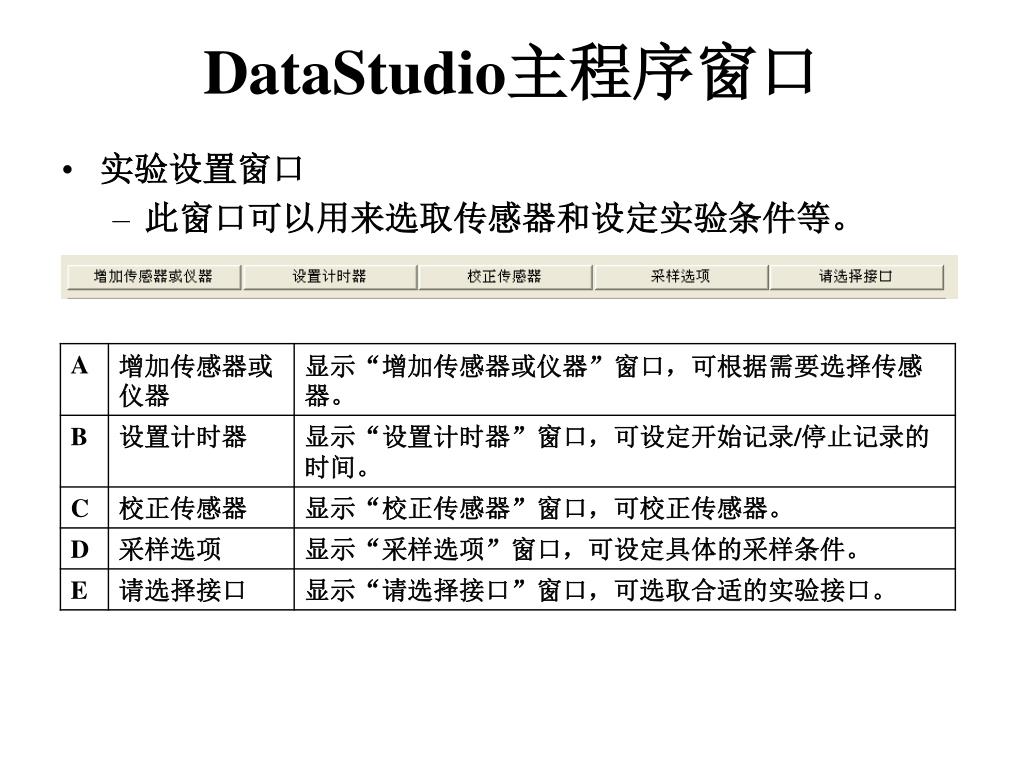 DataStudio主程序窗口

• 实验设置窗口
– 此窗口可以用来选取传感器和设定实验条件等。

增加传感器或仪器 设置计时器 校正传感器 采样选项 请选择接口

| A | 增加传感器或仪器 | 显示“增加传感器或仪器”窗口，可根据需要选择传感器。 |
|---|---|---|
| B | 设置计时器 | 显示“设置计时器”窗口，可设定开始记录/停止记录的时间。 |
| C | 校正传感器 | 显示“校正传感器”窗口，可校正传感器。 |
| D | 采样选项 | 显示“采样选项”窗口，可设定具体的采样条件。 |
| E | 请选择接口 | 显示“请选择接口”窗口，可选取合适的实验接口。 |